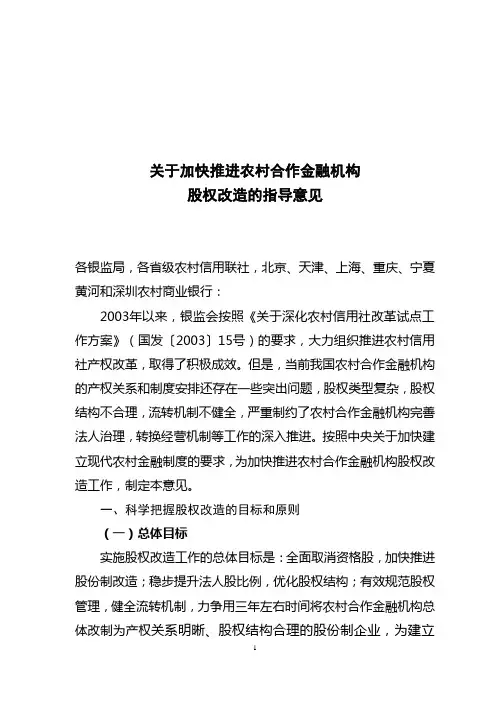 关于加快推进农村合作金融机构
股权改造的指导意见

各银监局，各省级农村信用联社，北京、天津、上海、重庆、宁夏黄河和深圳农村商业银行：

2003年以来，银监会按照《关于深化农村信用社改革试点工作方案》（国发〔2003〕15号）的要求，大力组织推进农村信用社产权改革，取得了积极成效。但是，当前我国农村合作金融机构的产权关系和制度安排还存在一些突出问题，股权类型复杂，股权结构不合理，流转机制不健全，严重制约了农村合作金融机构完善法人治理，转换经营机制等工作的深入推进。按照中央关于加快建立现代农村金融制度的要求，为加快推进农村合作金融机构股权改造工作，制定本意见。

一、科学把握股权改造的目标和原则

（一）总体目标

实施股权改造工作的总体目标是：全面取消资格股，加快推进股份制改造；稳步提升法人股比例，优化股权结构；有效规范股权管理，健全流转机制，力争用三年左右时间将农村合作金融机构总体改制为产权关系明晰、股权结构合理的股份制企业，为建立

1